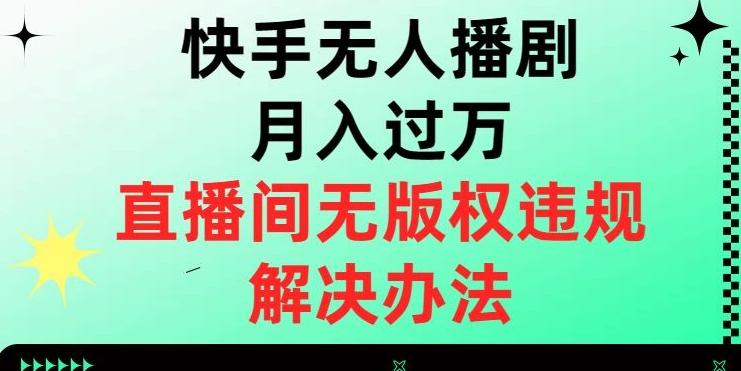 快手无人播剧
月入过万
直播间无版权违规
解决办法